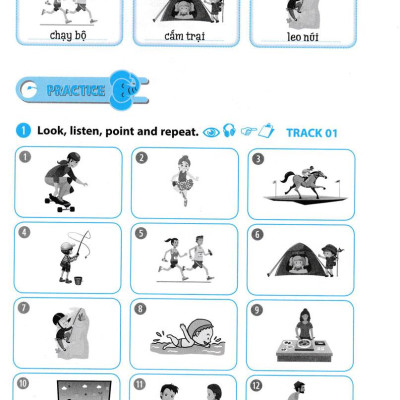 chạy bộ

cắm trại

leo núi

PRACTICE

1 Look, listen, point and repeat. TRACK 01

1

2

3

4

5

6

7

8

9

10

11

12